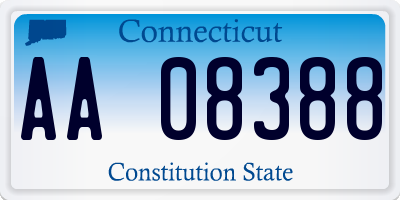 Connecticut

AA 08388

Constitution State